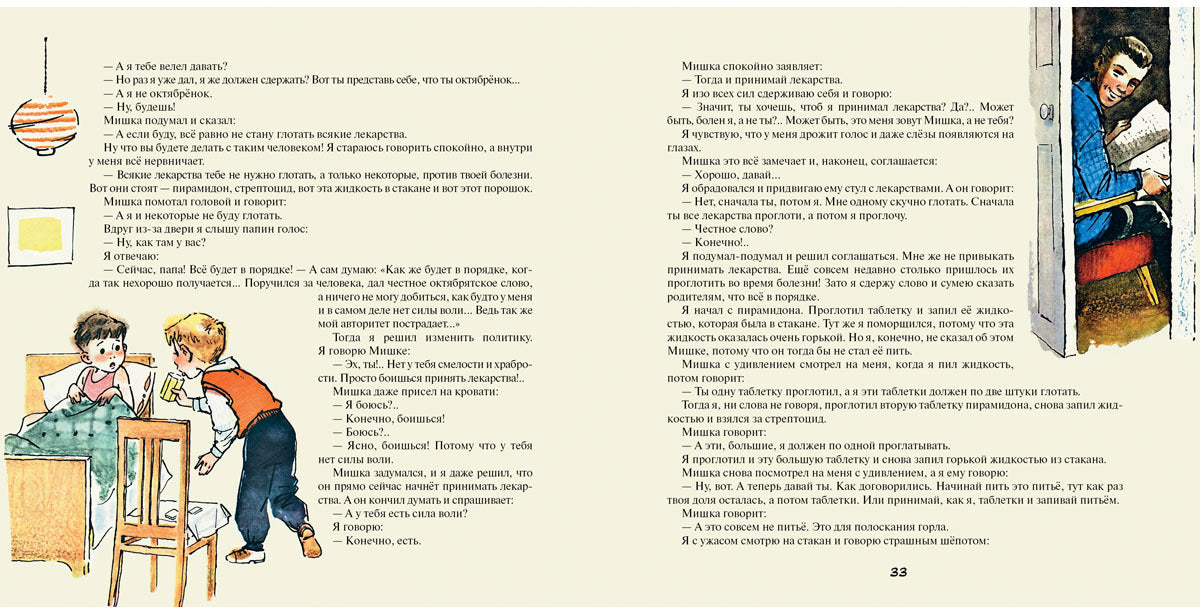 — А я тебе велел давать?

— Но раз я уже дал, я же должен сдержать? Вот ты представь себе, что ты октябрёнок...

— А я не октябрёнок.

— Ну, будешь!

Мишка подумал и сказал:

— А если буду, всё равно не стану глотать всякие лекарства.

Ну что вы будете делать с таким человеком! Я стараюсь говорить спокойно, а внутри у меня всё нервничает.

— Всякие лекарства тебе не нужно глотать, а только некоторые, против твоей болезни. Вот они стоят — пирамидон, стрептоцид, вот эта жидкость в стакане и вот этот порошок.

Мишка помотал головой и говорит:

— А я и некоторые не буду глотать.

Вдруг из-за двери я слышу папин голос:

— Ну, как там у вас?

Я отвечаю:

— Сейчас, папа! Всё будет в порядке! — А сам думаю: «Как же будет в порядке, когда так нехорошо получается... Поручился за человека, дал честное октябрятское слово, а ничего не могу добиться, как будто у меня и в самом деле нет силы воли... Ведь так же мой авторитет пострадает...»

Тогда я решил изменить политику. Я говорю Мишке:

— Эх, ты!.. Нет у тебя смелости и храбрости. Просто боишься принять лекарства!..

Мишка даже присел на кровати:

— Я боюсь?..

— Конечно, боишься!

— Боюсь?..

— Ясно, боишься! Потому что у тебя нет силы воли.

Мишка задумался, и я даже решил, что он прямо сейчас начнёт принимать лекарства. А он кончил думать и спрашивает:

— А у тебя есть сила воли?

Я говорю:

— Конечно, есть.

Мишка спокойно заявляет:

— Тогда и принимай лекарства.

Я изо всех сил сдерживаю себя и говорю:

— Значит, ты хочешь, чтоб я принимал лекарства? Да?.. Может быть, болен я, а не ты?.. Может быть, это меня зовут Мишка, а не тебя?

Я чувствую, что у меня дрожит голос и даже слёзы появляются на глазах.

Мишка это всё замечает и, наконец, соглашается:

— Хорошо, давай...

Я обрадовался и придвигаю ему стул с лекарствами. А он говорит:

— Нет, сначала ты, потом я. Мне одному скучно глотать. Сначала ты все лекарства проглоти, а потом я проглочу.

— Честное слово?

— Конечно!..

Я подумал-подумал и решил соглашаться. Мне же не привыкать принимать лекарства. Ещё совсем недавно столько пришлось их проглотить во время болезни! Зато я сдержу слово и сумею сказать родителям, что всё в порядке.

Я начал с пирамидона. Проглотил таблетку и запил её жидкостью, которая была в стакане. Тут же я поморщился, потому что эта жидкость оказалась очень горькой. Но я, конечно, не сказал об этом Мишке, потому что он тогда бы не стал её пить.

Мишка с удивлением смотрел на меня, когда я пил жидкость, потом говорит:

— Ты одну таблетку проглотил, а я эти таблетки должен по две штуки глотать.

Тогда я, ни слова не говоря, проглотил вторую таблетку пирамидона, снова запил жидкостью и взялся за стрептоцид.

Мишка говорит:

— А эти, большие, я должен по одной проглатывать.

Я проглотил и эту большую таблетку и снова запил горькой жидкостью из стакана.

Мишка снова посмотрел на меня с удивлением, а я ему говорю:

— Ну, вот. А теперь давай ты. Как договорились. Начинай пить это питьё, тут как раз твоя доля осталась, а потом таблетки. Или принимай, как я, таблетки и запивай питьём.

Мишка говорит:

— А это совсем не питьё. Это для полоскания горла.

Я с ужасом смотрю на стакан и говорю страшным шёпотом:

33